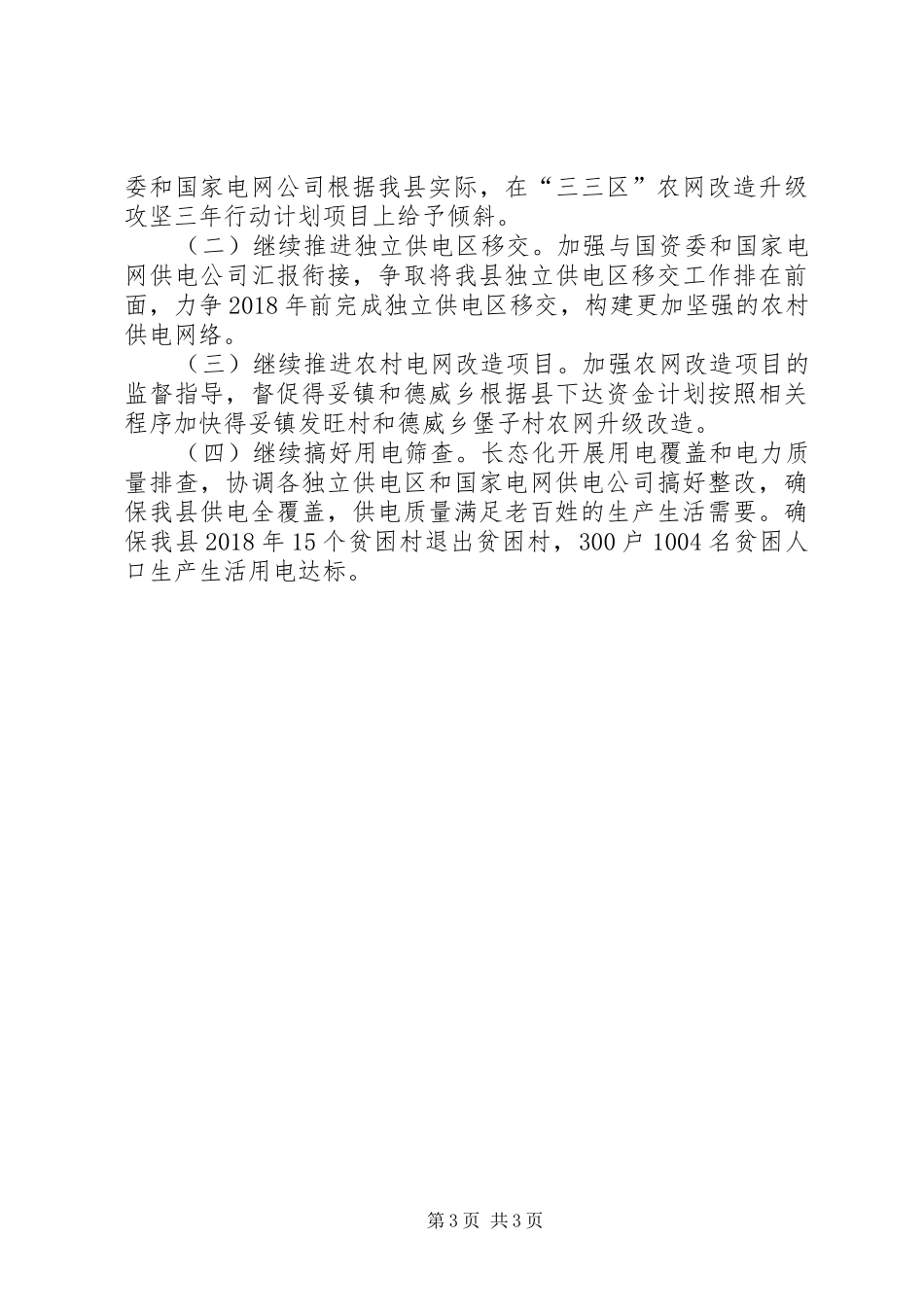 委和国家电网公司根据我县实际，在“三三区”农网改造升级攻坚三年行动计划项目上给予倾斜。

（二）继续推进独立供电区移交。加强与国资委和国家电网供电公司汇报衔接，争取将我县独立供电区移交工作排在前面，力争2018年前完成独立供电区移交，构建更加坚强的农村供电网络。

（三）继续推进农村电网改造项目。加强农网改造项目的监督指导，督促得妥镇和德威乡根据县下达资金计划按照相关程序加快得妥镇发旺村和德威乡堡子村农网升级改造。

（四）继续搞好用电筛查。长态化开展用电覆盖和电力质量排查，协调各独立供电区和国家电网供电公司搞好整改，确保我县供电全覆盖，供电质量满足老百姓的生产生活需要。确保我县2018年15个贫困村退出贫困村，300户1004名贫困人口生产生活用电达标。

第3页 共3页